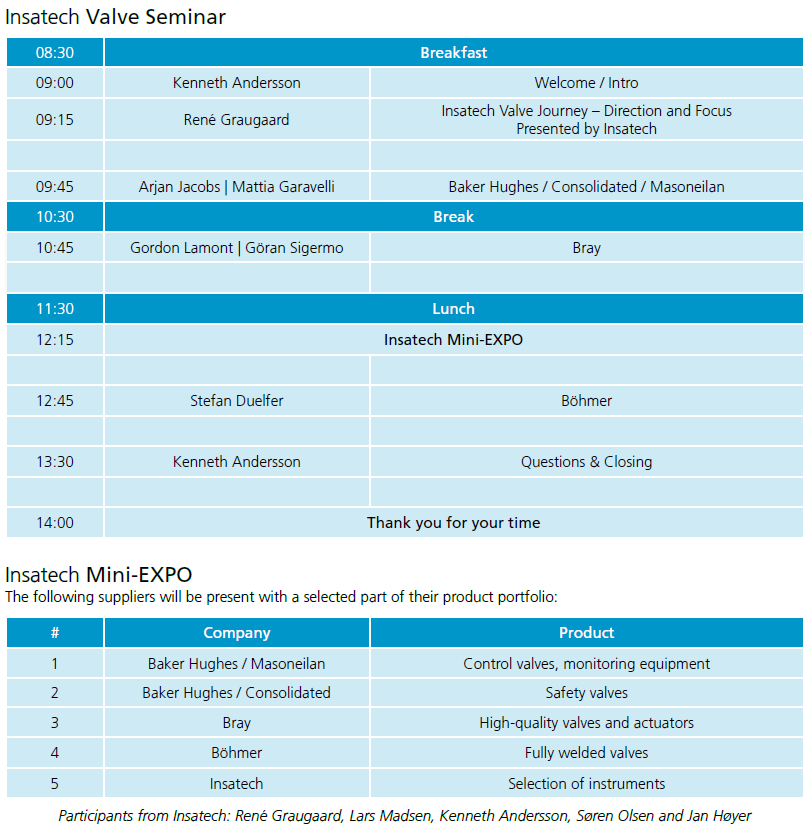 Insatech Valve Seminar

| 08:30 | Breakfast | |
|---|---|---|
| 09:00 | Kenneth Andersson | Welcome / Intro |
| 09:15 | René Graugaard | Insatech Valve Journey – Direction and Focus Presented by Insatech |
| | | |
| 09:45 | Arjan Jacobs \| Mattia Garavelli | Baker Hughes / Consolidated / Masoneilan |
| 10:30 | Break | |
| 10:45 | Gordon Lamont \| Göran Sigermo | Bray |
| | | |
| 11:30 | Lunch | |
| 12:15 | Insatech Mini-EXPO | |
| | | |
| 12:45 | Stefan Duelfer | Böhmer |
| | | |
| 13:30 | Kenneth Andersson | Questions & Closing |
| | | |
| 14:00 | Thank you for your time | |

Insatech Mini-EXPO
The following suppliers will be present with a selected part of their product portfolio:

| # | Company | Product |
|---|---|---|
| 1 | Baker Hughes / Masoneilan | Control valves, monitoring equipment |
| 2 | Baker Hughes / Consolidated | Safety valves |
| 3 | Bray | High-quality valves and actuators |
| 4 | Böhmer | Fully welded valves |
| 5 | Insatech | Selection of instruments |

Participants from Insatech: René Graugaard, Lars Madsen, Kenneth Andersson, Søren Olsen and Jan Høyer